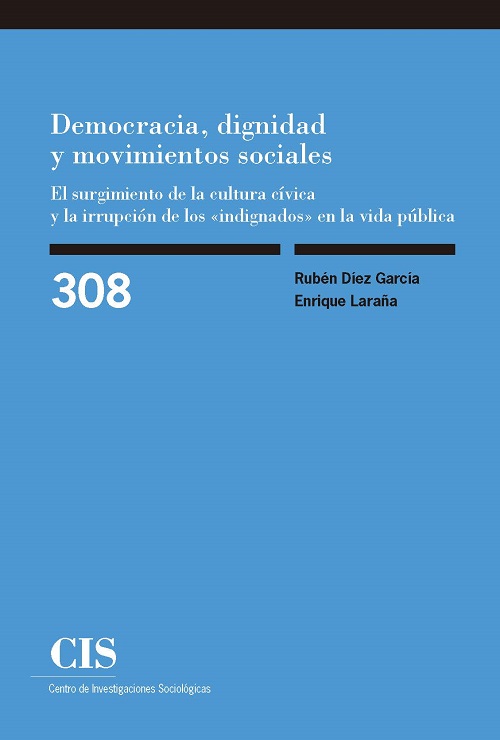 Democracia, dignidad y movimientos sociales

El surgimiento de la cultura cívica y la irrupción de los «indignados» en la vida pública

308

Rubén Díez García
Enrique Laraña

CIS
Centro de Investigaciones Sociológicas